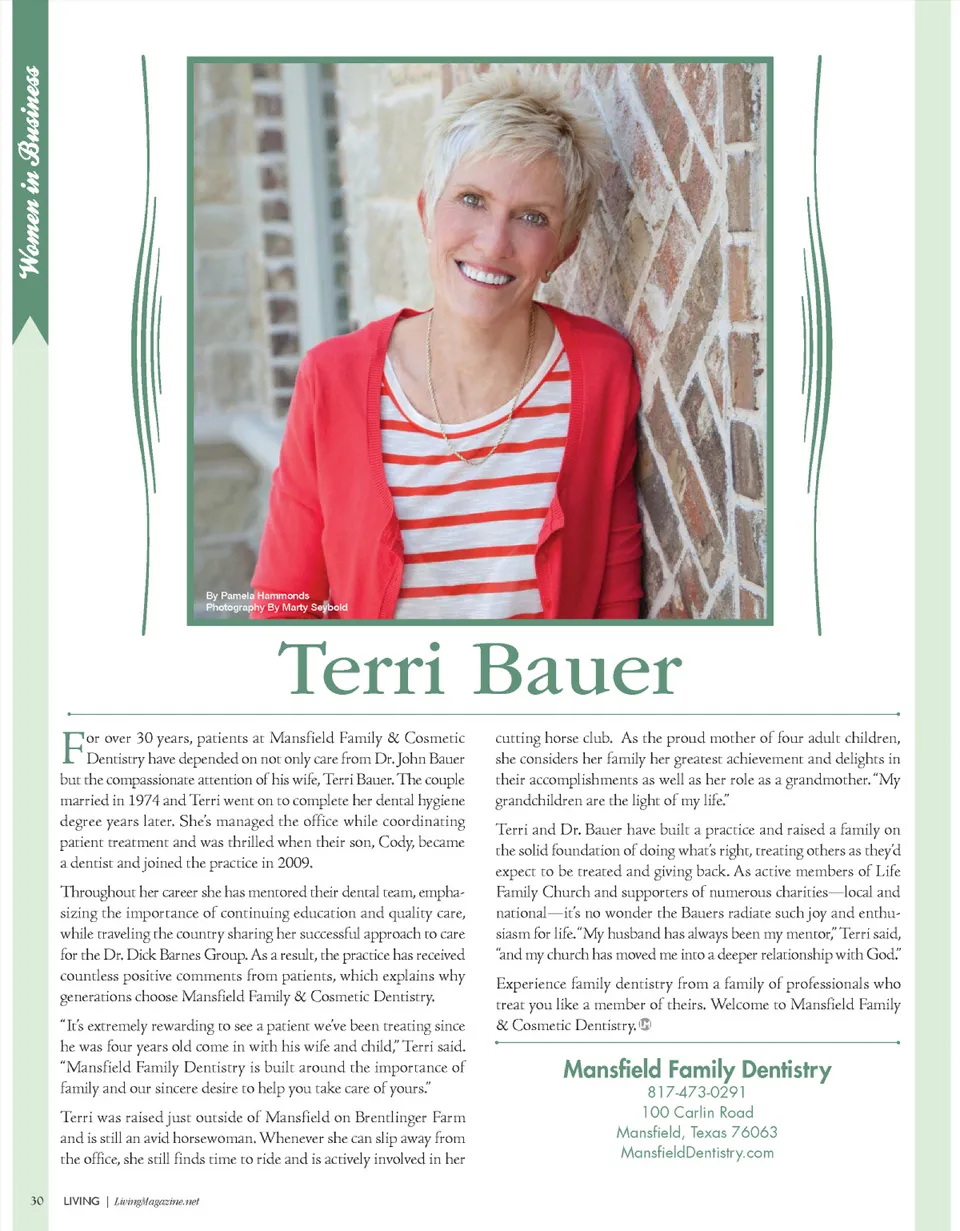 Women in Business

By Pamela Hammonds
Photography By Marty Seybold

Terri Bauer

For over 30 years, patients at Mansfield Family & Cosmetic Dentistry have depended on not only care from Dr. John Bauer but the compassionate attention of his wife, Terri Bauer. The couple married in 1974 and Terri went on to complete her dental hygiene degree years later. She's managed the office while coordinating patient treatment and was thrilled when their son, Cody, became a dentist and joined the practice in 2009.

Throughout her career she has mentored their dental team, emphasizing the importance of continuing education and quality care, while traveling the country sharing her successful approach to care for the Dr. Dick Barnes Group. As a result, the practice has received countless positive comments from patients, which explains why generations choose Mansfield Family & Cosmetic Dentistry.

"It's extremely rewarding to see a patient we've been treating since he was four years old come in with his wife and child," Terri said. "Mansfield Family Dentistry is built around the importance of family and our sincere desire to help you take care of yours."

Terri was raised just outside of Mansfield on Brentlinger Farm and is still an avid horsewoman. Whenever she can slip away from the office, she still finds time to ride and is actively involved in her cutting horse club. As the proud mother of four adult children, she considers her family her greatest achievement and delights in their accomplishments as well as her role as a grandmother. "My grandchildren are the light of my life."

Terri and Dr. Bauer have built a practice and raised a family on the solid foundation of doing what's right, treating others as they'd expect to be treated and giving back. As active members of Life Family Church and supporters of numerous charities—local and national—it's no wonder the Bauers radiate such joy and enthusiasm for life. "My husband has always been my mentor," Terri said, "and my church has moved me into a deeper relationship with God."

Experience family dentistry from a family of professionals who treat you like a member of theirs. Welcome to Mansfield Family & Cosmetic Dentistry.

Mansfield Family Dentistry
817-473-0291
100 Carlin Road
Mansfield, Texas 76063
MansfieldDentistry.com

30 LIVING | LivingMagazine.net